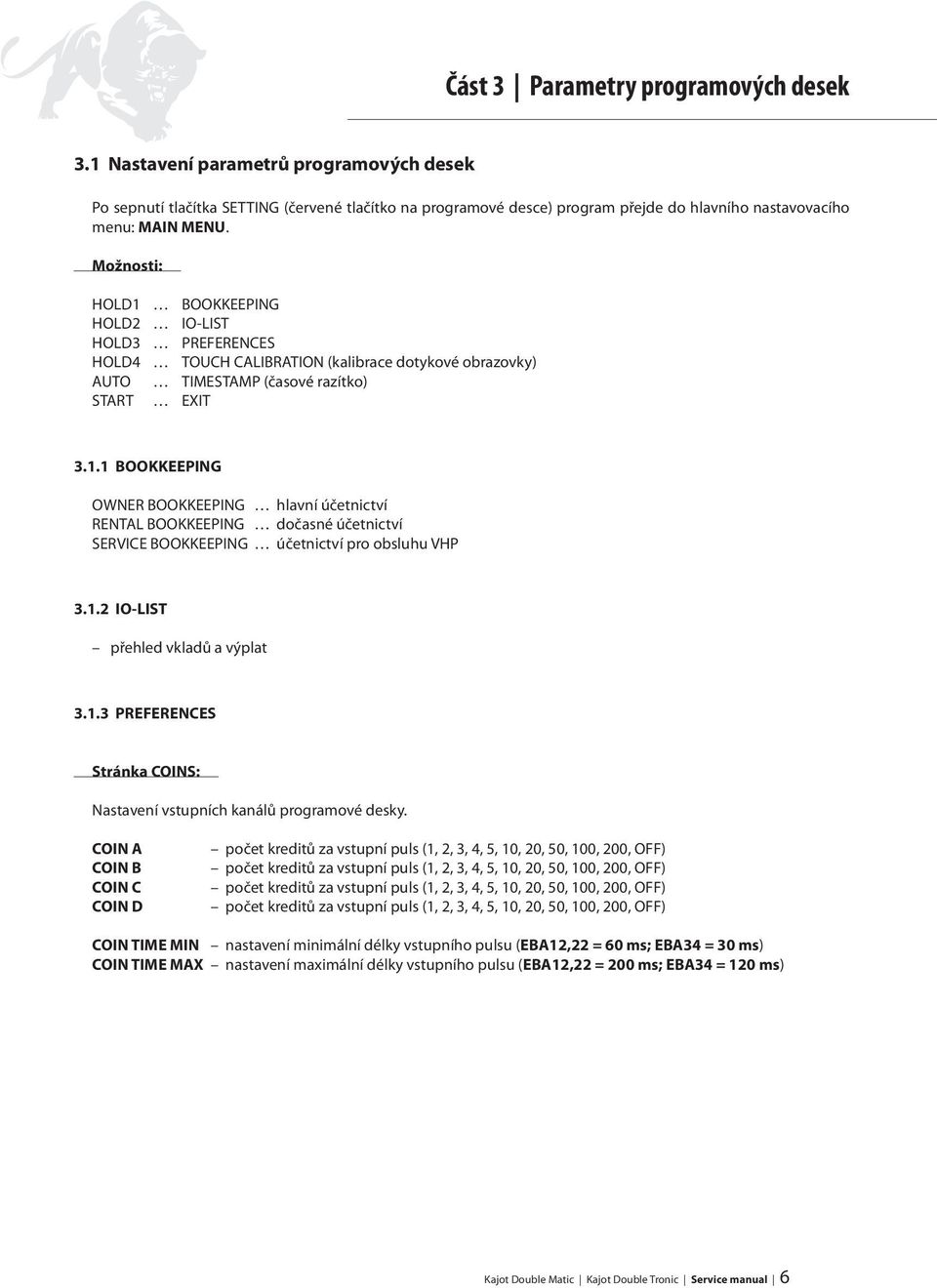 Část 3 | Parametry programových desek

3.1 Nastavení parametrů programových desek

Po sepnutí tlačítka SETTING (červené tlačítko na programové desce) program přejde do hlavního nastavovacího menu: MAIN MENU.

Možnosti:

HOLD1 … BOOKKEEPING
HOLD2 … IO-LIST
HOLD3 … PREFERENCES
HOLD4 … TOUCH CALIBRATION (kalibrace dotykové obrazovky)
AUTO … TIMESTAMP (časové razítko)
START … EXIT

3.1.1 BOOKKEEPING

OWNER BOOKKEEPING … hlavní účetnictví
RENTAL BOOKKEEPING … dočasné účetnictví
SERVICE BOOKKEEPING … účetnictví pro obsluhu VHP

3.1.2 IO-LIST

– přehled vkladů a výplat

3.1.3 PREFERENCES

Stránka COINS:

Nastavení vstupních kanálů programové desky.

COIN A – počet kreditů za vstupní puls (1, 2, 3, 4, 5, 10, 20, 50, 100, 200, OFF)
COIN B – počet kreditů za vstupní puls (1, 2, 3, 4, 5, 10, 20, 50, 100, 200, OFF)
COIN C – počet kreditů za vstupní puls (1, 2, 3, 4, 5, 10, 20, 50, 100, 200, OFF)
COIN D – počet kreditů za vstupní puls (1, 2, 3, 4, 5, 10, 20, 50, 100, 200, OFF)

COIN TIME MIN – nastavení minimální délky vstupního pulsu (EBA12,22 = 60 ms; EBA34 = 30 ms)
COIN TIME MAX – nastavení maximální délky vstupního pulsu (EBA12,22 = 200 ms; EBA34 = 120 ms)

Kajot Double Matic | Kajot Double Tronic | Service manual | 6